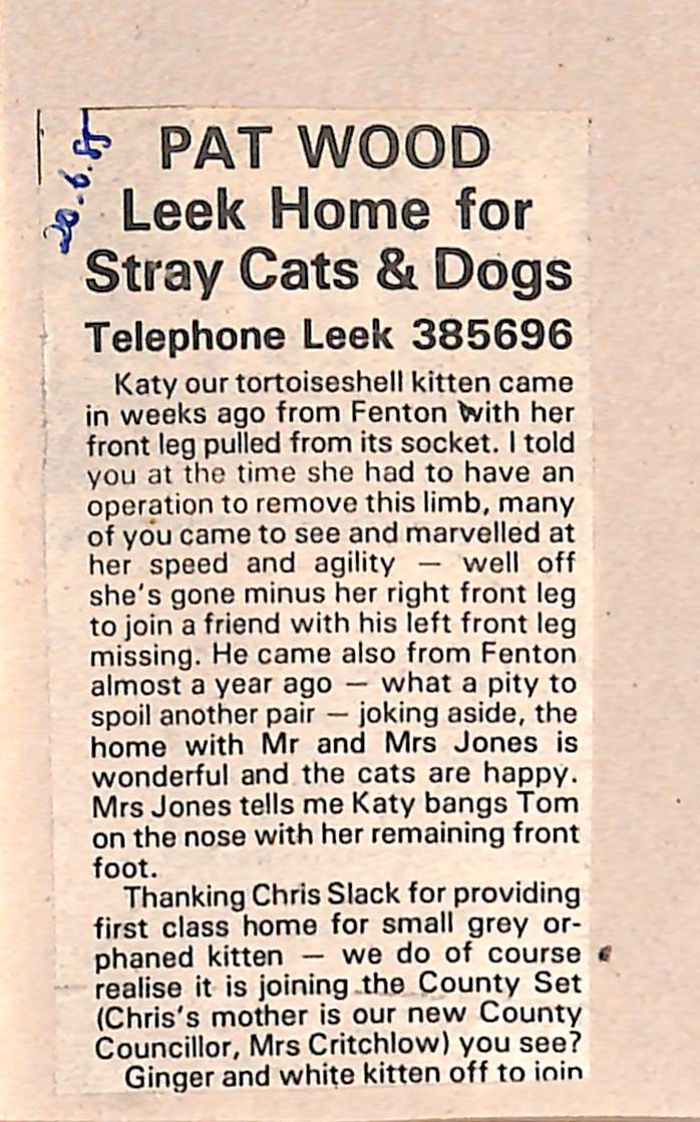 20.6.85

PAT WOOD
Leek Home for Stray Cats & Dogs
Telephone Leek 385696

Katy our tortoiseshell kitten came in weeks ago from Fenton with her front leg pulled from its socket. I told you at the time she had to have an operation to remove this limb, many of you came to see and marvelled at her speed and agility — well off she's gone minus her right front leg to join a friend with his left front leg missing. He came also from Fenton almost a year ago — what a pity to spoil another pair — joking aside, the home with Mr and Mrs Jones is wonderful and the cats are happy. Mrs Jones tells me Katy bangs Tom on the nose with her remaining front foot.

Thanking Chris Slack for providing first class home for small grey orphaned kitten — we do of course realise it is joining the County Set (Chris's mother is our new County Councillor, Mrs Critchlow) you see?

Ginger and white kitten off to join